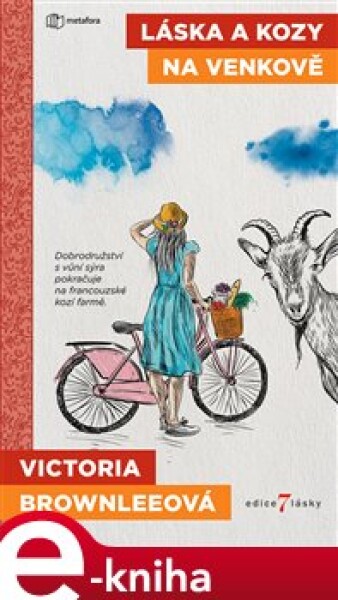 metafora

LÁSKA A KOZY
NA VENKOVĚ

Dobrodružství s vůní sýra pokračuje na francouzské kozí farmě.

VICTORIA
BROWNLEEOVÁ

edice 7 lásky

e-kniha